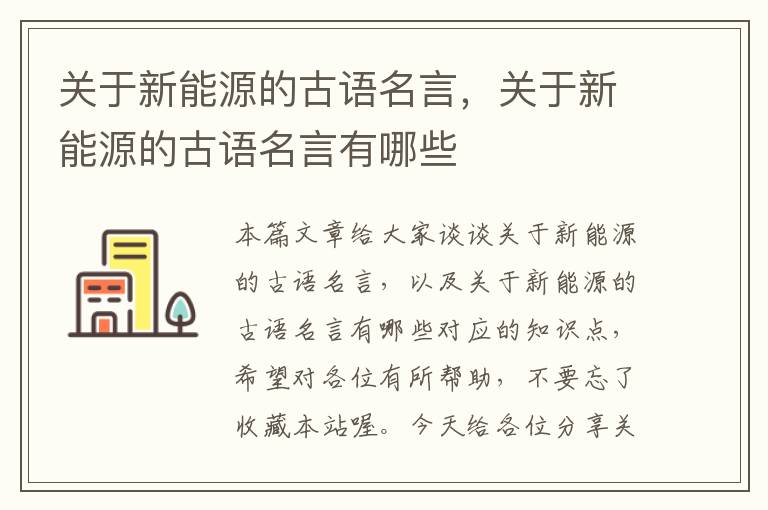 关于新能源的古语名言，关于新能源的古语名言有哪些

本篇文章给大家谈谈关于新能源的古语名言，以及关于新能源的古语名言有哪些对应的知识点，希望对各位有所帮助，不要忘了收藏本站喔。今天给各位分享关